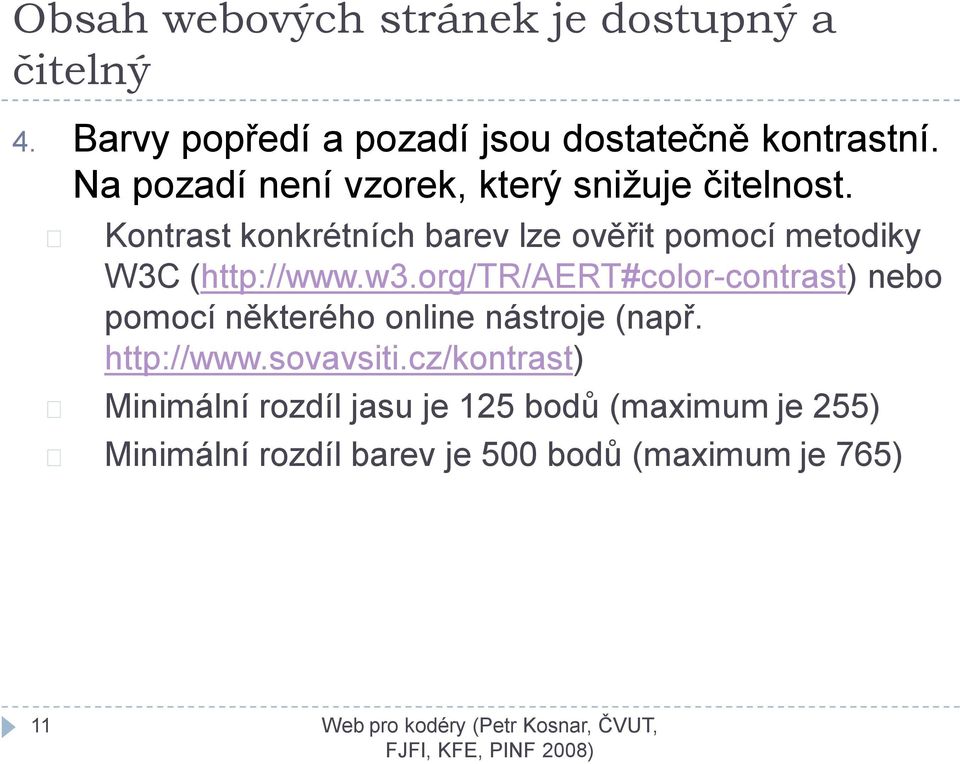 Obsah webových stránek je dostupný a čitelný

4. Barvy popředí a pozadí jsou dostatečně kontrastní. Na pozadí není vzorek, který snižuje čitelnost.

Kontrast konkrétních barev lze ověřit pomocí metodiky W3C (http://www.w3.org/TR/AERT#color-contrast) nebo pomocí některého online nástroje (např. http://www.sovavsiti.cz/kontrast)

Minimální rozdíl jasu je 125 bodů (maximum je 255)

Minimální rozdíl barev je 500 bodů (maximum je 765)

11

Web pro kodéry (Petr Kosnar, ČVUT, FJFI, KFE, PINF 2008)